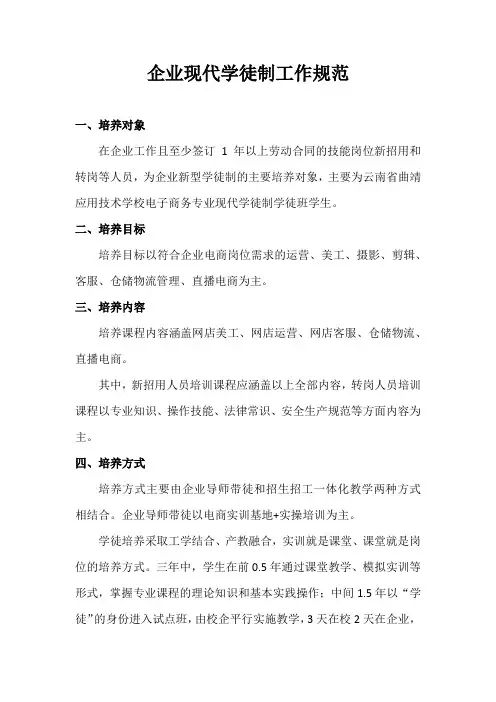 企业现代学徒制工作规范

一、培养对象

在企业工作且至少签订 1 年以上劳动合同的技能岗位新招用和转岗等人员，为企业新型学徒制的主要培养对象，主要为云南省曲靖应用技术学校电子商务专业现代学徒制学徒班学生。

二、培养目标

培养目标以符合企业电商岗位需求的运营、美工、摄影、剪辑、客服、仓储物流管理、直播电商为主。

三、培养内容

培养课程内容涵盖网店美工、网店运营、网店客服、仓储物流、直播电商。

其中，新招用人员培训课程应涵盖以上全部内容，转岗人员培训课程以专业知识、操作技能、法律常识、安全生产规范等方面内容为主。

四、培养方式

培养方式主要由企业导师带徒和招生招工一体化教学两种方式相结合。企业导师带徒以电商实训基地+实操培训为主。

学徒培养采取工学结合、产教融合，实训就是课堂、课堂就是岗位的培养方式。三年中，学生在前 0.5 年通过课堂教学、模拟实训等形式，掌握专业课程的理论知识和基本实践操作；中间 1.5 年以“学徒”的身份进入试点班，由校企平行实施教学，3 天在校 2 天在企业，